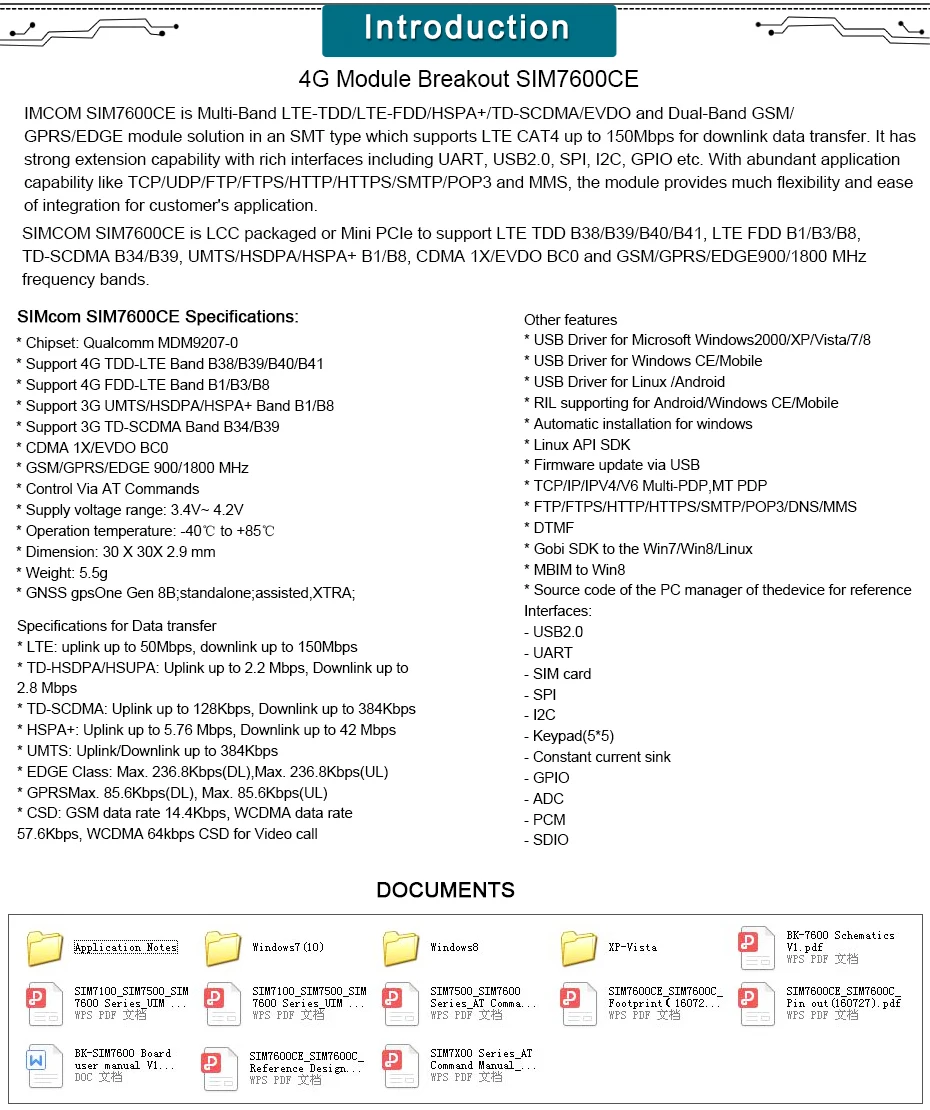 Introduction

4G Module Breakout SIM7600CE

IMCOM SIM7600CE is Multi-Band LTE-TDD/LTE-FDD/HSPA+/TD-SCDMA/EVDO and Dual-Band GSM/GPRS/EDGE module solution in an SMT type which supports LTE CAT4 up to 150Mbps for downlink data transfer. It has strong extension capability with rich interfaces including UART, USB2.0, SPI, I2C, GPIO etc. With abundant application capability like TCP/UDP/FTP/FTPS/HTTP/HTTPS/SMTP/POP3 and MMS, the module provides much flexibility and ease of integration for customer's application.

SIMCOM SIM7600CE is LCC packaged or Mini PCIe to support LTE TDD B38/B39/B40/B41, LTE FDD B1/B3/B8, TD-SCDMA B34/B39, UMTS/HSDPA/HSPA+ B1/B8, CDMA 1X/EVDO BC0 and GSM/GPRS/EDGE900/1800 MHz frequency bands.

SIMcom SIM7600CE Specifications:
* Chipset: Qualcomm MDM9207-0
* Support 4G TDD-LTE Band B38/B39/B40/B41
* Support 4G FDD-LTE Band B1/B3/B8
* Support 3G UMTS/HSDPA/HSPA+ Band B1/B8
* Support 3G TD-SCDMA Band B34/B39
* CDMA 1X/EVDO BC0
* GSM/GPRS/EDGE 900/1800 MHz
* Control Via AT Commands
* Supply voltage range: 3.4V~ 4.2V
* Operation temperature: -40℃ to +85℃
* Dimension: 30 X 30X 2.9 mm
* Weight: 5.5g
* GNSS gpsOne Gen 8B;standalone;assisted,XTRA;

Specifications for Data transfer
* LTE: uplink up to 50Mbps, downlink up to 150Mbps
* TD-HSDPA/HSUPA: Uplink up to 2.2 Mbps, Downlink up to 2.8 Mbps
* TD-SCDMA: Uplink up to 128Kbps, Downlink up to 384Kbps
* HSPA+: Uplink up to 5.76 Mbps, Downlink up to 42 Mbps
* UMTS: Uplink/Downlink up to 384Kbps
* EDGE Class: Max. 236.8Kbps(DL),Max. 236.8Kbps(UL)
* GPRSMax. 85.6Kbps(DL), Max. 85.6Kbps(UL)
* CSD: GSM data rate 14.4Kbps, WCDMA data rate 57.6Kbps, WCDMA 64kbps CSD for Video call

Other features
* USB Driver for Microsoft Windows2000/XP/Vista/7/8
* USB Driver for Windows CE/Mobile
* USB Driver for Linux /Android
* RIL supporting for Android/Windows CE/Mobile
* Automatic installation for windows
* Linux API SDK
* Firmware update via USB
* TCP/IP/IPV4/V6 Multi-PDP,MT PDP
* FTP/FTPS/HTTP/HTTPS/SMTP/POP3/DNS/MMS
* DTMF
* Gobi SDK to the Win7/Win8/Linux
* MBIM to Win8
* Source code of the PC manager of thedevice for reference
Interfaces:
- USB2.0
- UART
- SIM card
- SPI
- I2C
- Keypad(5*5)
- Constant current sink
- GPIO
- ADC
- PCM
- SDIO

DOCUMENTS

Application Notes
Windows7(10)
Windows8
XP-Vista
BK-7600 Schematics V1.pdf
WPS PDF 文档
SIM7100_SIM7500_SIM7600 Series_UIM ...
WPS PDF 文档
SIM7100_SIM7500_SIM7600 Series_UIM ...
WPS PDF 文档
SIM7500_SIM7600 Series_AT Comma...
WPS PDF 文档
SIM7600CE_SIM7600C_Footprint(16072...
WPS PDF 文档
SIM7600CE_SIM7600C_Pin out(160727).pdf
WPS PDF 文档
BK-SIM7600 Board user manual V1...
DOC 文档
SIM7600CE_SIM7600C_Reference Design...
WPS PDF 文档
SIM7X00 Series_AT Command Manual_...
WPS PDF 文档